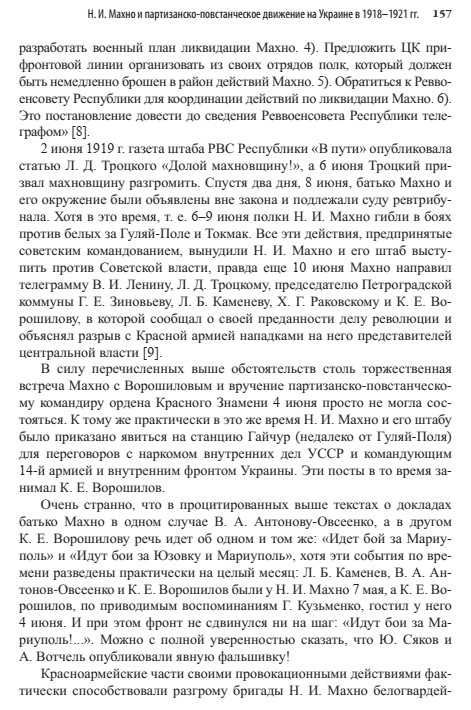 Н. И. Махно и партизанско-повстанческое движение на Украине в 1918–1921 гг. 157

разработать военный план ликвидации Махно. 4). Предложить ЦК прифронтовой линии организовать из своих отрядов полк, который должен быть немедленно брошен в район действий Махно. 5). Обратиться к Реввоенсовету Республики для координации действий по ликвидации Махно. 6). Это постановление довести до сведения Реввоенсовета Республики телеграфом» [8].

2 июня 1919 г. газета штаба РВС Республики «В пути» опубликовала статью Л. Д. Троцкого «Долой махновщину!», а 6 июня Троцкий призвал махновщину разгромить. Спустя два дня, 8 июня, батько Махно и его окружение были объявлены вне закона и подлежали суду ревтрибунала. Хотя в это время, т. е. 6–9 июня полки Н. И. Махно гибли в боях против белых за Гуляй-Поле и Токмак. Все эти действия, предпринятые советским командованием, вынудили Н. И. Махно и его штаб выступить против Советской власти, правда еще 10 июня Махно направил телеграмму В. И. Ленину, Л. Д. Троцкому, председателю Петроградской коммуны Г. Е. Зиновьеву, Л. Б. Каменеву, Х. Г. Раковскому и К. Е. Ворошилову, в которой сообщал о своей преданности делу революции и объяснял разрыв с Красной армией нападками на него представителей центральной власти [9].

В силу перечисленных выше обстоятельств столь торжественная встреча Махно с Ворошиловым и вручение партизанско-повстанческому командиру ордена Красного Знамени 4 июня просто не могла состояться. К тому же практически в это же время Н. И. Махно и его штабу было приказано явиться на станцию Гайчур (недалеко от Гуляй-Поля) для переговоров с наркомом внутренних дел УССР и командующим 14-й армией и внутренним фронтом Украины. Эти посты в то время занимал К. Е. Ворошилов.

Очень странно, что в процитированных выше текстах о докладах батько Махно в одном случае В. А. Антонову-Овсеенко, а в другом К. Е. Ворошилову речь идет об одном и том же: «Идет бой за Мариуполь» и «Идут бои за Юзовку и Мариуполь», хотя эти события по времени разведены практически на целый месяц: Л. Б. Каменев, В. А. Антонов-Овсеенко и К. Е. Ворошилов были у Н. И. Махно 7 мая, а К. Е. Ворошилов, по приводимым воспоминаниям Г. Кузьменко, гостил у него 4 июня. И при этом фронт не сдвинулся ни на шаг: «Идут бои за Мариуполь!...». Можно с полной уверенностью сказать, что Ю. Сяков и А. Вотчель опубликовали явную фальшивку!

Красноармейские части своими провокационными действиями фактически способствовали разгрому бригады Н. И. Махно белогвардей-